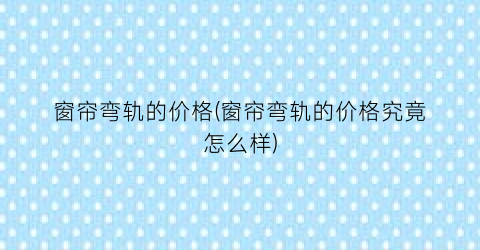 窗帘弯轨的价格(窗帘弯轨的价格究竟怎么样)